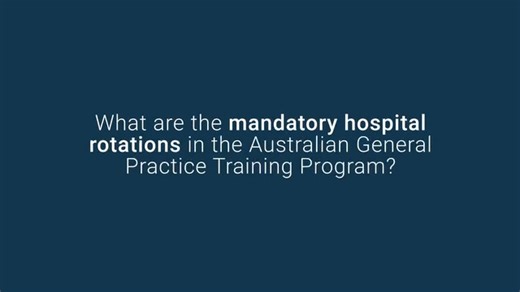 What are the mandatory hospital rotations in the Australian General Practice Training Program?